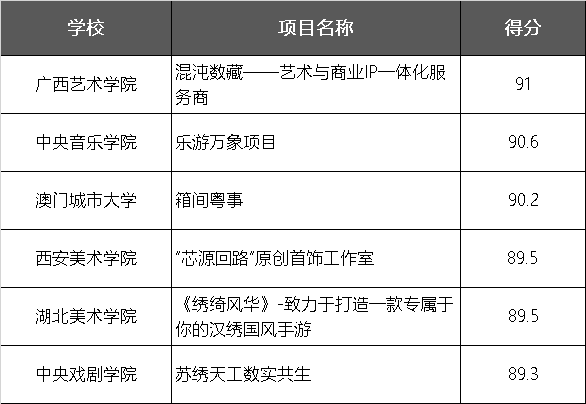 | 学校 | 项目名称 | 得分 |
|---|---|---|
| 广西艺术学院 | 混沌数藏——艺术与商业IP一体化服务商 | 91 |
| 中央音乐学院 | 乐游万象项目 | 90.6 |
| 澳门城市大学 | 箱间粤事 | 90.2 |
| 西安美术学院 | “芯源回路”原创首饰工作室 | 89.5 |
| 湖北美术学院 | 《绣绮风华》-致力于打造一款专属于你的汉绣国风手游 | 89.5 |
| 中央戏剧学院 | 苏绣天工数实共生 | 89.3 |